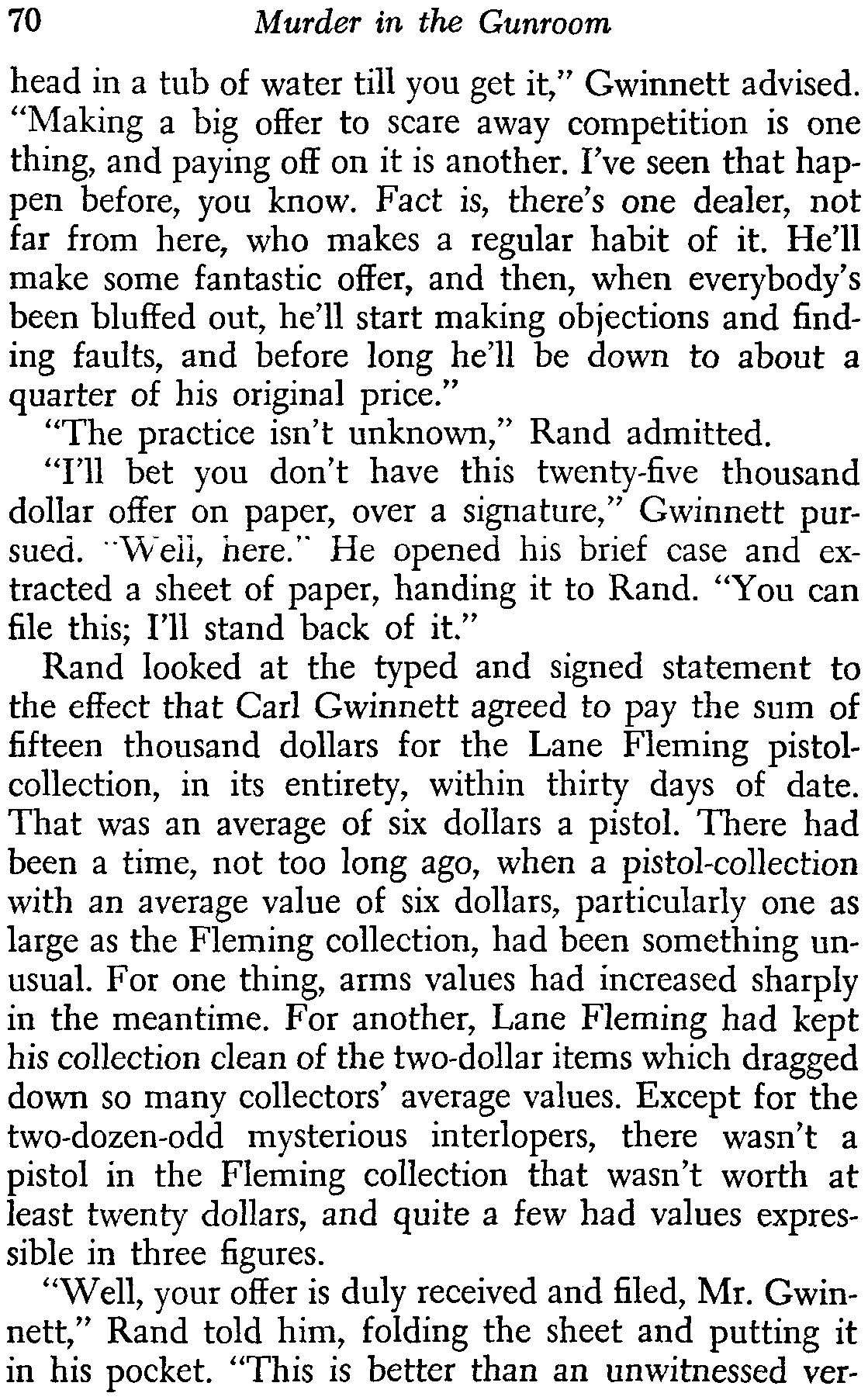 70 Murder in the Gunroom

head in a tub of water till you get it," Gwinnett advised. "Making a big offer to scare away competition is one thing, and paying off on it is another. I've seen that happen before, you know. Fact is, there's one dealer, not far from here, who makes a regular habit of it. He'll make some fantastic offer, and then, when everybody's been bluffed out, he'll start making objections and finding faults, and before long he'll be down to about a quarter of his original price."

"The practice isn't unknown," Rand admitted.

"I'll bet you don't have this twenty-five thousand dollar offer on paper, over a signature," Gwinnett pursued. "Well, here." He opened his brief case and extracted a sheet of paper, handing it to Rand. "You can file this; I'll stand back of it."

Rand looked at the typed and signed statement to the effect that Carl Gwinnett agreed to pay the sum of fifteen thousand dollars for the Lane Fleming pistol-collection, in its entirety, within thirty days of date. That was an average of six dollars a pistol. There had been a time, not too long ago, when a pistol-collection with an average value of six dollars, particularly one as large as the Fleming collection, had been something unusual. For one thing, arms values had increased sharply in the meantime. For another, Lane Fleming had kept his collection clean of the two-dollar items which dragged down so many collectors' average values. Except for the two-dozen-odd mysterious interlopers, there wasn't a pistol in the Fleming collection that wasn't worth at least twenty dollars, and quite a few had values expressible in three figures.

"Well, your offer is duly received and filed, Mr. Gwinnett," Rand told him, folding the sheet and putting it in his pocket. "This is better than an unwitnessed ver-